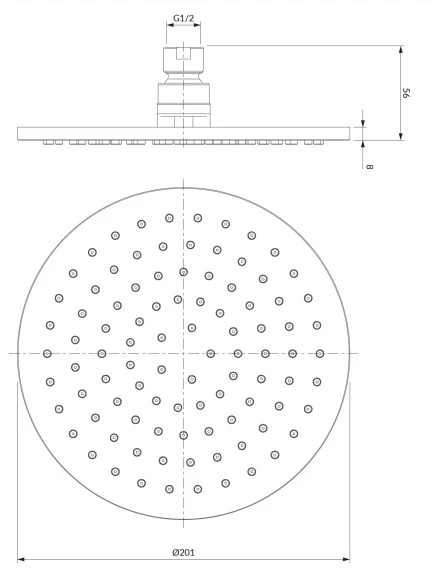 G1/2

56

8

Ø201